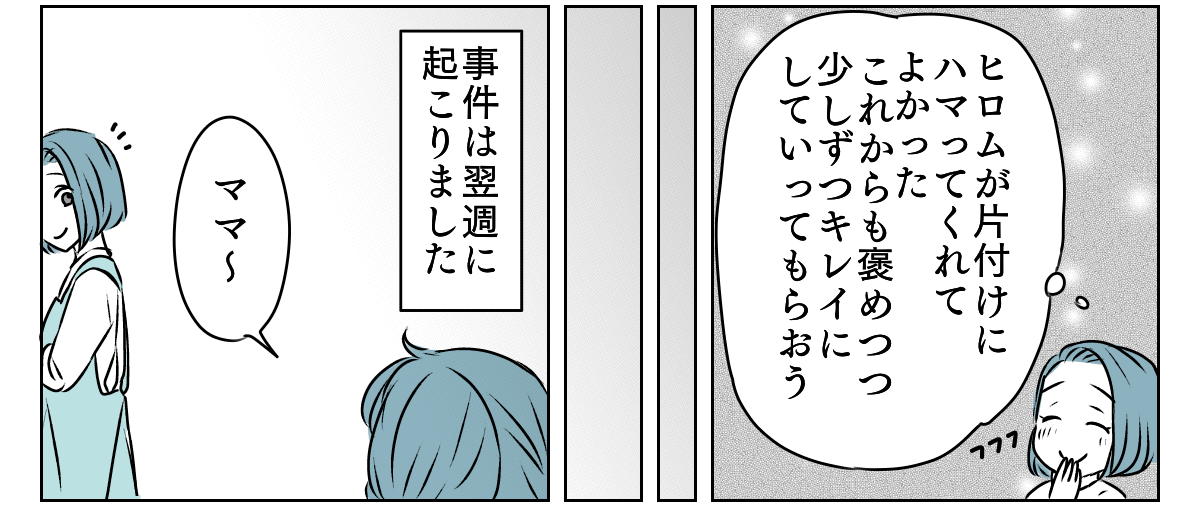 ヒロムが片付けにハマってくれてよかった
これからも褒めつつ少しずつキレイにしていってもらおう

フフフ

事件は翌週に起こりました

ママ〜